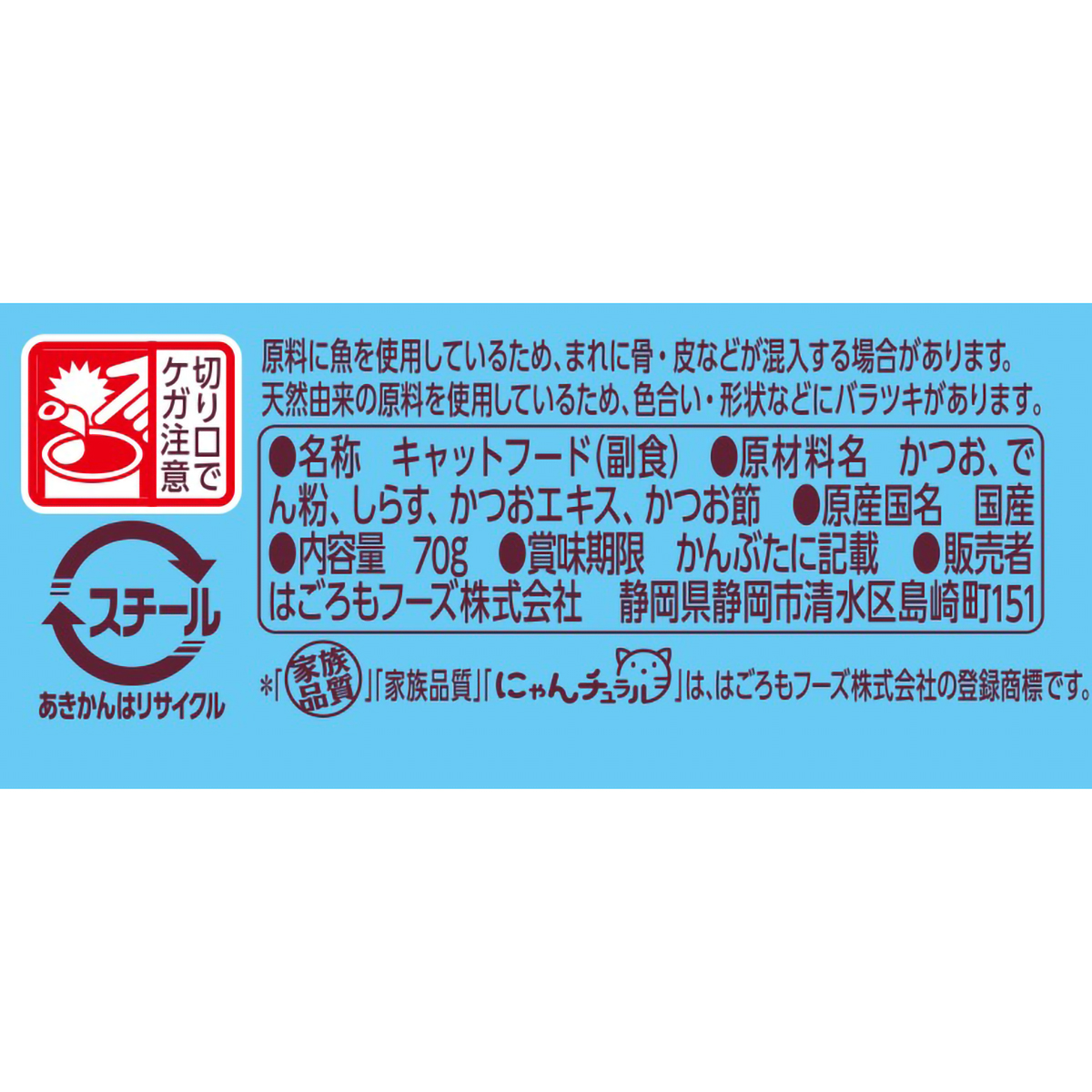 切り口でケガ注意

スチール

あきかんはリサイクル

原料に魚を使用しているため、まれに骨・皮などが混入する場合があります。
天然由来の原料を使用しているため、色合い・形状などにバラツキがあります。

●名称　キャットフード(副食)　●原材料名　かつお、でん粉、しらす、かつおエキス、かつお節　●原産国名　国産
●内容量　70g　●賞味期限　かんぶたに記載　●販売者
はごろもフーズ株式会社　静岡県静岡市清水区島崎町151

*「家族品質」「家族品質」「にゃんチュラル」は、はごろもフーズ株式会社の登録商標です。